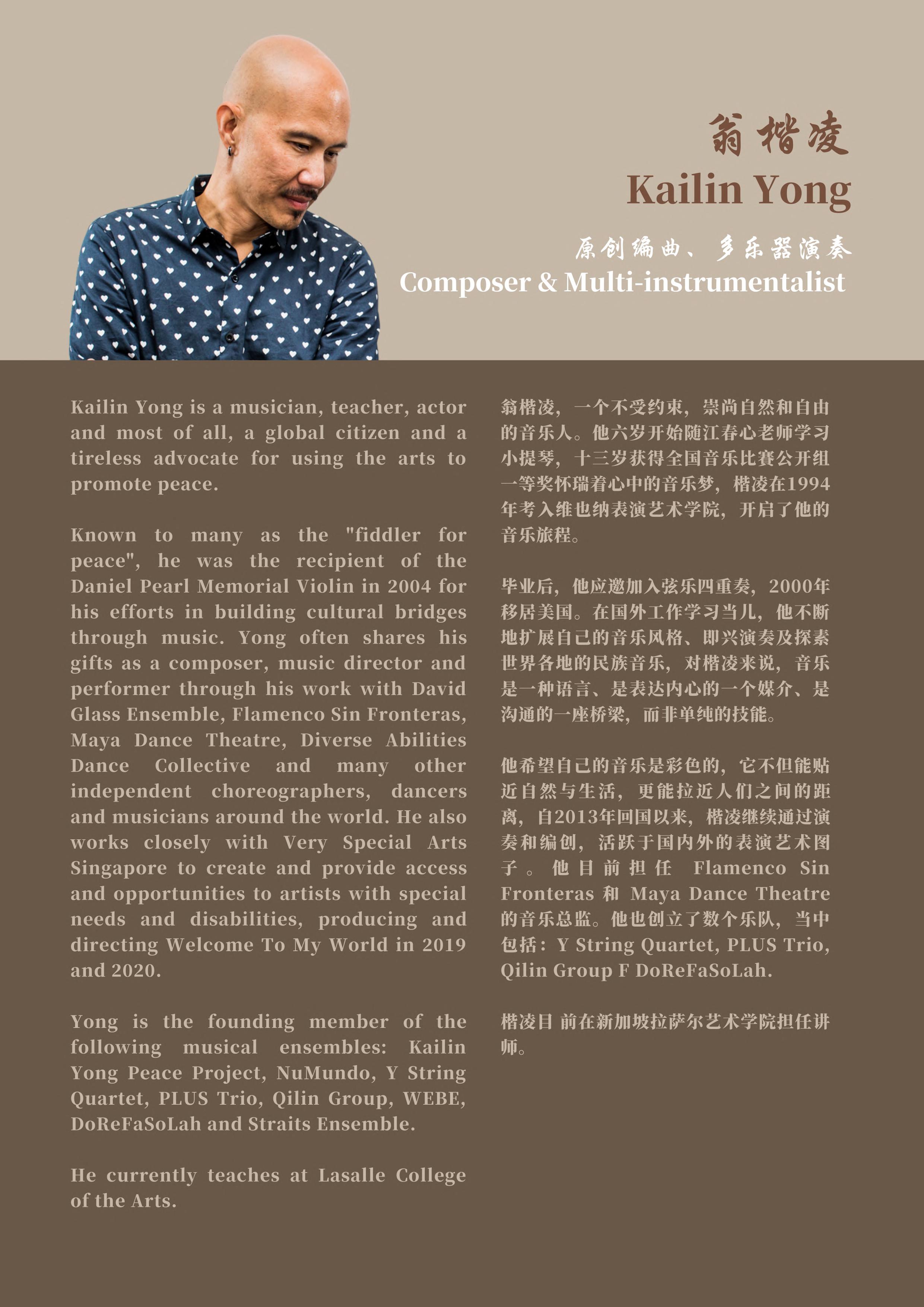 翁楷凌
Kailin Yong
原创编曲、多乐器演奏
Composer & Multi-instrumentalist

Kailin Yong is a musician, teacher, actor and most of all, a global citizen and a tireless advocate for using the arts to promote peace.

Known to many as the "fiddler for peace", he was the recipient of the Daniel Pearl Memorial Violin in 2004 for his efforts in building cultural bridges through music. Yong often shares his gifts as a composer, music director and performer through his work with David Glass Ensemble, Flamenco Sin Fronteras, Maya Dance Theatre, Diverse Abilities Dance Collective and many other independent choreographers, dancers and musicians around the world. He also works closely with Very Special Arts Singapore to create and provide access and opportunities to artists with special needs and disabilities, producing and directing Welcome To My World in 2019 and 2020.

Yong is the founding member of the following musical ensembles: Kailin Yong Peace Project, NuMundo, Y String Quartet, PLUS Trio, Qilin Group, WEBE, DoReFaSoLah and Straits Ensemble.

He currently teaches at Lasalle College of the Arts.

翁楷凌，一个不受约束，崇尚自然和自由的音乐人。他六岁开始随江春心老师学习小提琴，十三岁获得全国音乐比赛公开组一等奖怀瑞着心中的音乐梦，楷凌在1994年考入维也纳表演艺术学院，开启了他的音乐旅程。

毕业后，他应邀加入弦乐四重奏，2000年移居美国。在国外工作学习当儿，他不断地扩展自己的音乐风格、即兴演奏及探素世界各地的民族音乐，对楷凌来说，音乐是一种语言、是表达内心的一个媒介、是沟通的一座桥梁，而非单纯的技能。

他希望自己的音乐是彩色的，它不但能贴近自然与生活，更能拉近人们之间的距离，自2013年回国以来，楷凌继续通过演奏和编创，活跃于国内外的表演艺术图子。他目前担任 Flamenco Sin Fronteras 和 Maya Dance Theatre 的音乐总监。他也创立了数个乐队，当中包括：Y String Quartet, PLUS Trio, Qilin Group F DoReFaSoLah.

楷凌目 前在新加坡拉萨尔艺术学院担任讲师。